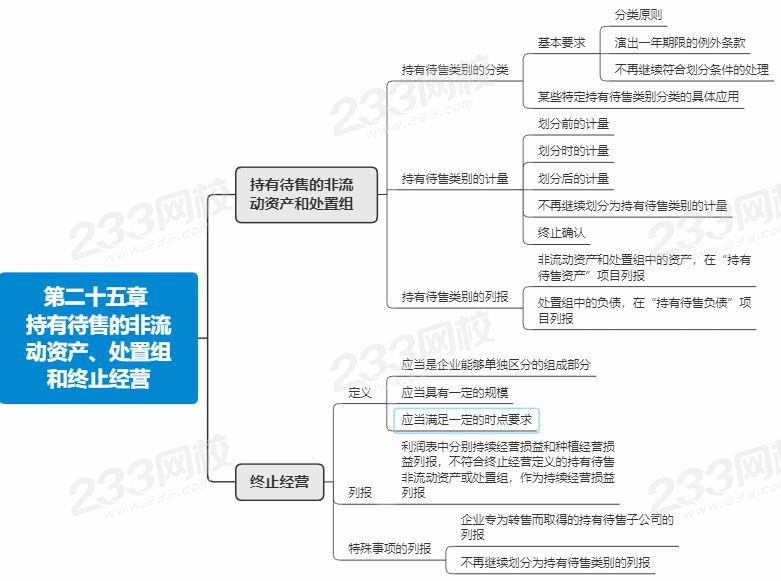 第二十五章
持有待售的非流动资产、处置组和终止经营

持有待售的非流动资产和处置组

持有待售类别的分类

基本要求

分类原则

演出一年期限的例外条款

不再继续符合划分条件的处理

某些特定持有待售类别分类的具体应用

持有待售类别的计量

划分前的计量

划分时的计量

划分后的计量

不再继续划分为持有待售类别的计量

终止确认

持有待售类别的列报

非流动资产和处置组中的资产，在“持有待售资产”项目列报

处置组中的负债，在“持有待售负债”项目列报

终止经营

定义

应当是企业能够单独区分的组成部分

应当具有一定的规模

应当满足一定的时点要求

列报

利润表中分别持续经营损益和种植经营损益列报，不符合终止经营定义的持有待售非流动资产或处置组，作为持续经营损益列报

特殊事项的列报

企业专为转售而取得的持有待售子公司的列报

不再继续划分为持有待售类别的列报

233网校
www.233.com